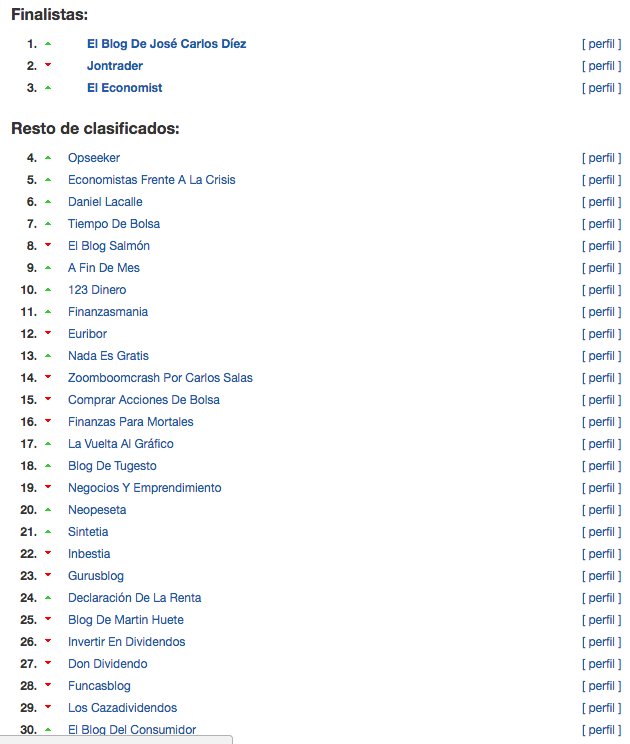 Finalistas:

1. El Blog De José Carlos Díez [ perfil ]
2. Jontrader [ perfil ]
3. El Economist [ perfil ]

Resto de clasificados:

4. Opseeker [ perfil ]
5. Economistas Frente A La Crisis [ perfil ]
6. Daniel Lacalle [ perfil ]
7. Tiempo De Bolsa [ perfil ]
8. El Blog Salmón [ perfil ]
9. A Fin De Mes [ perfil ]
10. 123 Dinero [ perfil ]
11. Finanzasmania [ perfil ]
12. Euribor [ perfil ]
13. Nada Es Gratis [ perfil ]
14. Zoomboomcrash Por Carlos Salas [ perfil ]
15. Comprar Acciones De Bolsa [ perfil ]
16. Finanzas Para Mortales [ perfil ]
17. La Vuelta Al Gráfico [ perfil ]
18. Blog De Tugesto [ perfil ]
19. Negocios Y Emprendimiento [ perfil ]
20. Neopeseta [ perfil ]
21. Sintetia [ perfil ]
22. Inbestia [ perfil ]
23. Gurusblog [ perfil ]
24. Declaración De La Renta [ perfil ]
25. Blog De Martin Huete [ perfil ]
26. Invertir En Dividendos [ perfil ]
27. Don Dividendo [ perfil ]
28. Funcasblog [ perfil ]
29. Los Cazadividendos [ perfil ]
30. El Blog Del Consumidor [ perfil ]